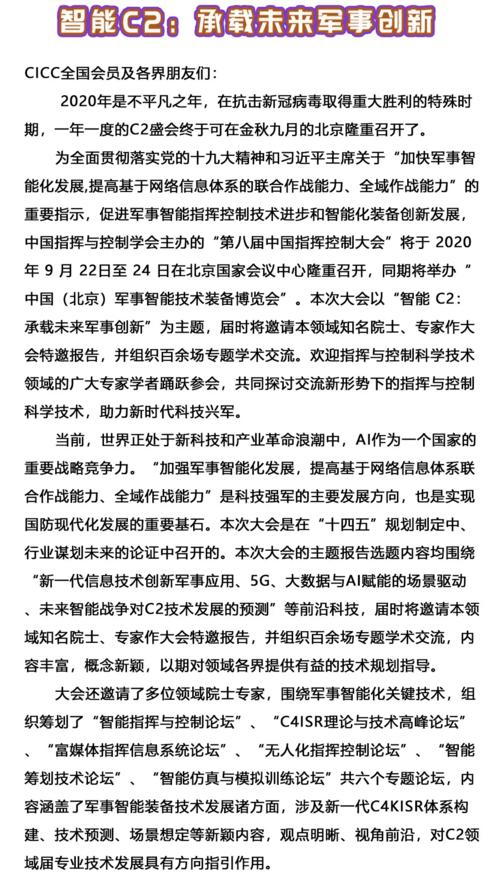 智能C2：承载未来军事创新

CICC全国会员及各界朋友们：

2020年是不平凡之年，在抗击新冠病毒取得重大胜利的特殊时期，一年一度的C2盛会终于可在金秋九月的北京隆重召开了。

为全面贯彻落实党的十九大精神和习近平主席关于“加快军事智能化发展,提高基于网络信息体系的联合作战能力、全域作战能力”的重要指示，促进军事智能指挥控制技术进步和智能化装备创新发展，中国指挥与控制学会主办的“第八届中国指挥控制大会”将于 2020 年 9 月 22日至 24 日在北京国家会议中心隆重召开，同期将举办“中国（北京）军事智能技术装备博览会”。本次大会以“智能 C2：承载未来军事创新”为主题，届时将邀请本领域知名院士、专家作大会特邀报告，并组织百余场专题学术交流。欢迎指挥与控制科学技术领域的广大专家学者踊跃参会，共同探讨交流新形势下的指挥与控制科学技术，助力新时代科技兴军。

当前，世界正处于新科技和产业革命浪潮中，AI作为一个国家的重要战略竞争力。“加强军事智能化发展，提高基于网络信息体系联合作战能力、全域作战能力”是科技强军的主要发展方向，也是实现国防现代化发展的重要基石。本次大会是在“十四五”规划制定中、行业谋划未来的论证中召开的。本次大会的主题报告选题内容均围绕“新一代信息技术创新军事应用、5G、大数据与AI赋能的场景驱动、未来智能战争对C2技术发展的预测”等前沿科技，届时将邀请本领域知名院士、专家作大会特邀报告，并组织百余场专题学术交流，内容丰富，概念新颖，以期对领域各界提供有益的技术规划指导。

大会还邀请了多位领域院士专家，围绕军事智能化关键技术，组织筹划了“智能指挥与控制论坛”、“C4ISR理论与技术高峰论坛”、“富媒体指挥信息系统论坛”、“无人化指挥控制论坛”、“智能筹划技术论坛”、“智能仿真与模拟训练论坛”共六个专题论坛，内容涵盖了军事智能装备技术发展诸方面，涉及新一代C4KISR体系构建、技术预测、场景想定等新颖内容，观点明晰、视角前沿，对C2领域届专业技术发展具有方向指引作用。